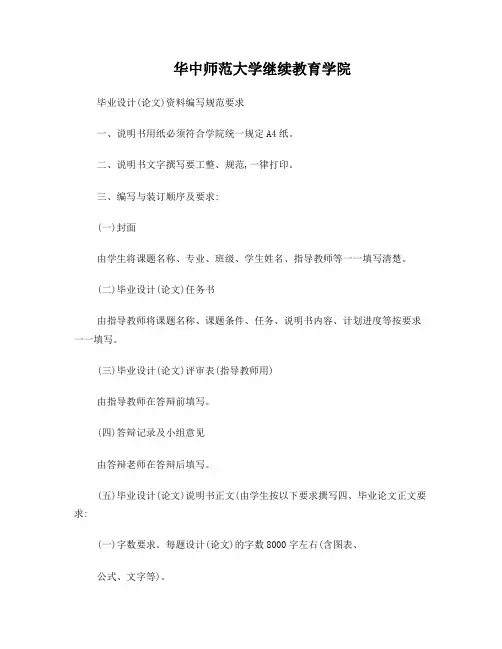 华中师范大学继续教育学院

毕业设计(论文)资料编写规范要求

一、说明书用纸必须符合学院统一规定A4纸。

二、说明书文字撰写要工整、规范,一律打印。

三、编写与装订顺序及要求:

(一)封面

由学生将课题名称、专业、班级、学生姓名、指导教师等一一填写清楚。

(二)毕业设计(论文)任务书

由指导教师将课题名称、课题条件、任务、说明书内容、计划进度等按要求一一填写。

(三)毕业设计(论文)评审表(指导教师用)

由指导教师在答辩前填写。

(四)答辩记录及小组意见

由答辩老师在答辩后填写。

(五)毕业设计(论文)说明书正文(由学生按以下要求撰写四、毕业论文正文要求:

(一)字数要求。每题设计(论文)的字数8000字左右(含图表、

公式、文字等)。